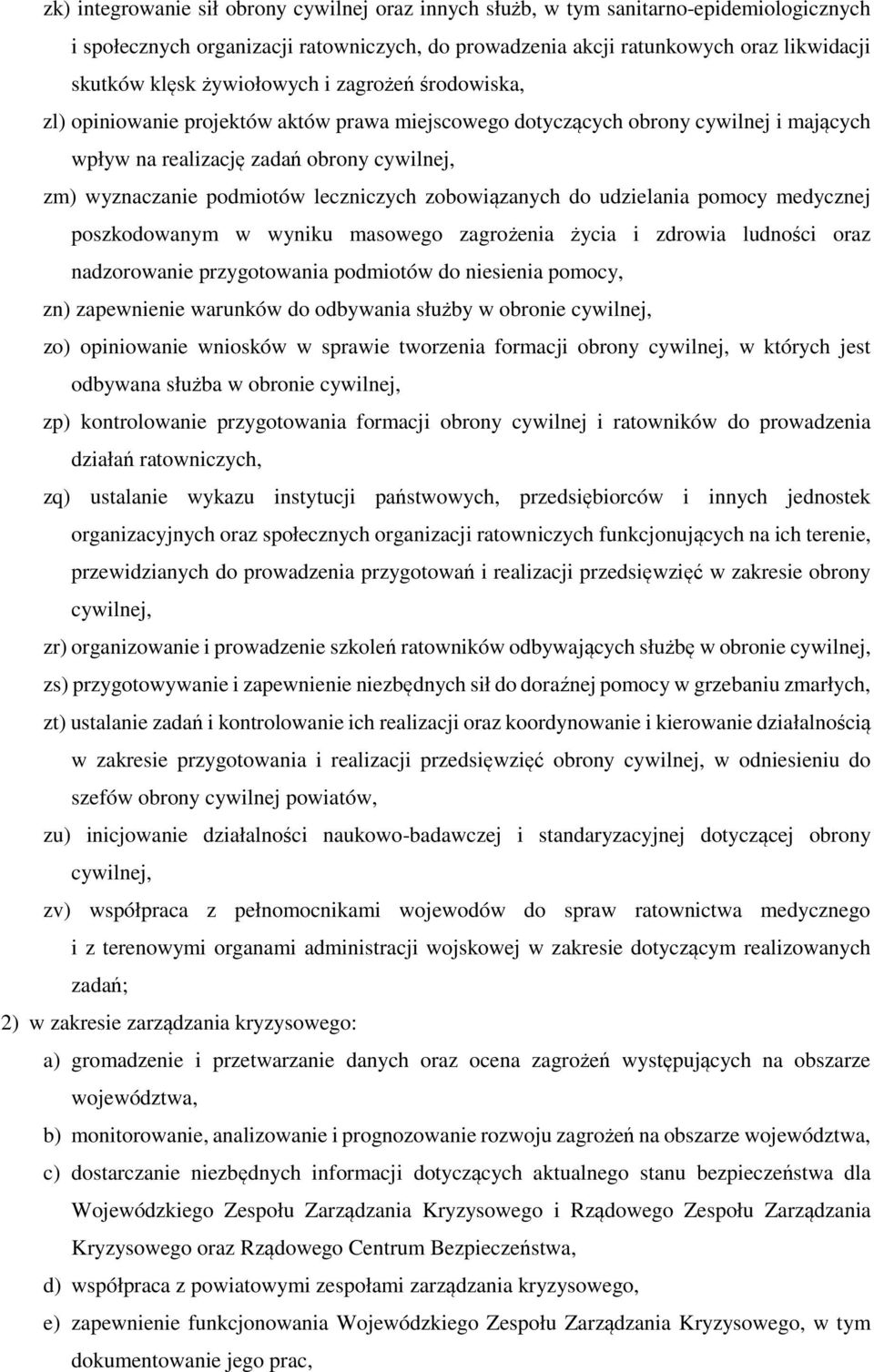 zk) integrowanie sił obrony cywilnej oraz innych służb, w tym sanitarno-epidemiologicznych i społecznych organizacji ratowniczych, do prowadzenia akcji ratunkowych oraz likwidacji skutków klęsk żywiołowych i zagrożeń środowiska,

zl) opiniowanie projektów aktów prawa miejscowego dotyczących obrony cywilnej i mających wpływ na realizację zadań obrony cywilnej,

zm) wyznaczanie podmiotów leczniczych zobowiązanych do udzielania pomocy medycznej poszkodowanym w wyniku masowego zagrożenia życia i zdrowia ludności oraz nadzorowanie przygotowania podmiotów do niesienia pomocy,

zn) zapewnienie warunków do odbywania służby w obronie cywilnej,

zo) opiniowanie wniosków w sprawie tworzenia formacji obrony cywilnej, w których jest odbywana służba w obronie cywilnej,

zp) kontrolowanie przygotowania formacji obrony cywilnej i ratowników do prowadzenia działań ratowniczych,

zq) ustalanie wykazu instytucji państwowych, przedsiębiorców i innych jednostek organizacyjnych oraz społecznych organizacji ratowniczych funkcjonujących na ich terenie, przewidzianych do prowadzenia przygotowań i realizacji przedsięwzięć w zakresie obrony cywilnej,

zr) organizowanie i prowadzenie szkoleń ratowników odbywających służbę w obronie cywilnej,

zs) przygotowywanie i zapewnienie niezbędnych sił do doraźnej pomocy w grzebaniu zmarłych,

zt) ustalanie zadań i kontrolowanie ich realizacji oraz koordynowanie i kierowanie działalnością w zakresie przygotowania i realizacji przedsięwzięć obrony cywilnej, w odniesieniu do szefów obrony cywilnej powiatów,

zu) inicjowanie działalności naukowo-badawczej i standaryzacyjnej dotyczącej obrony cywilnej,

zv) współpraca z pełnomocnikami wojewodów do spraw ratownictwa medycznego i z terenowymi organami administracji wojskowej w zakresie dotyczącym realizowanych zadań;

2) w zakresie zarządzania kryzysowego:

a) gromadzenie i przetwarzanie danych oraz ocena zagrożeń występujących na obszarze województwa,

b) monitorowanie, analizowanie i prognozowanie rozwoju zagrożeń na obszarze województwa,

c) dostarczanie niezbędnych informacji dotyczących aktualnego stanu bezpieczeństwa dla Wojewódzkiego Zespołu Zarządzania Kryzysowego i Rządowego Zespołu Zarządzania Kryzysowego oraz Rządowego Centrum Bezpieczeństwa,

d) współpraca z powiatowymi zespołami zarządzania kryzysowego,

e) zapewnienie funkcjonowania Wojewódzkiego Zespołu Zarządzania Kryzysowego, w tym dokumentowanie jego prac,